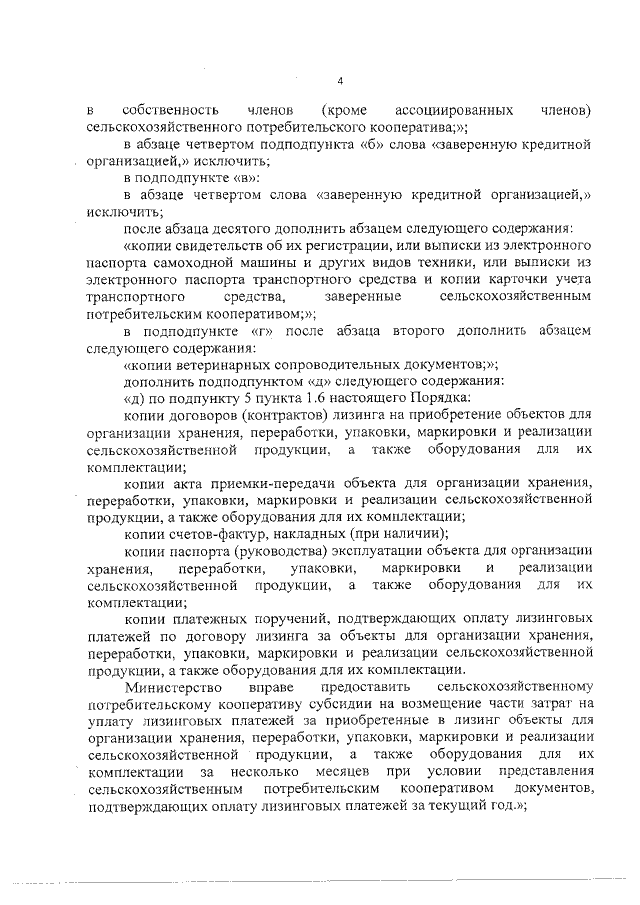 4

в собственность членов (кроме ассоциированных членов) сельскохозяйственного потребительского кооператива;»;

в абзаце четвертом подподпункта «б» слова «заверенную кредитной организацией,» исключить;

в подподпункте «в»:

в абзаце четвертом слова «заверенную кредитной организацией,» исключить;

после абзаца десятого дополнить абзацем следующего содержания:

«копии свидетельств об их регистрации, или выписки из электронного паспорта самоходной машины и других видов техники, или выписки из электронного паспорта транспортного средства и копии карточки учета транспортного средства, заверенные сельскохозяйственным потребительским кооперативом;»;

в подподпункте «г» после абзаца второго дополнить абзацем следующего содержания:

«копии ветеринарных сопроводительных документов;»;

дополнить подподпунктом «д» следующего содержания:

«д) по подпункту 5 пункта 1.6 настоящего Порядка:

копии договоров (контрактов) лизинга на приобретение объектов для организации хранения, переработки, упаковки, маркировки и реализации сельскохозяйственной продукции, а также оборудования для их комплектации;

копии акта приемки-передачи объекта для организации хранения, переработки, упаковки, маркировки и реализации сельскохозяйственной продукции, а также оборудования для их комплектации;

копии счетов-фактур, накладных (при наличии);

копии паспорта (руководства) эксплуатации объекта для организации хранения, переработки, упаковки, маркировки и реализации сельскохозяйственной продукции, а также оборудования для их комплектации;

копии платежных поручений, подтверждающих оплату лизинговых платежей по договору лизинга за объекты для организации хранения, переработки, упаковки, маркировки и реализации сельскохозяйственной продукции, а также оборудования для их комплектации.

Министерство вправе предоставить сельскохозяйственному потребительскому кооперативу субсидии на возмещение части затрат на уплату лизинговых платежей за приобретенные в лизинг объекты для организации хранения, переработки, упаковки, маркировки и реализации сельскохозяйственной продукции, а также оборудования для их комплектации за несколько месяцев при условии представления сельскохозяйственным потребительским кооперативом документов, подтверждающих оплату лизинговых платежей за текущий год.»;